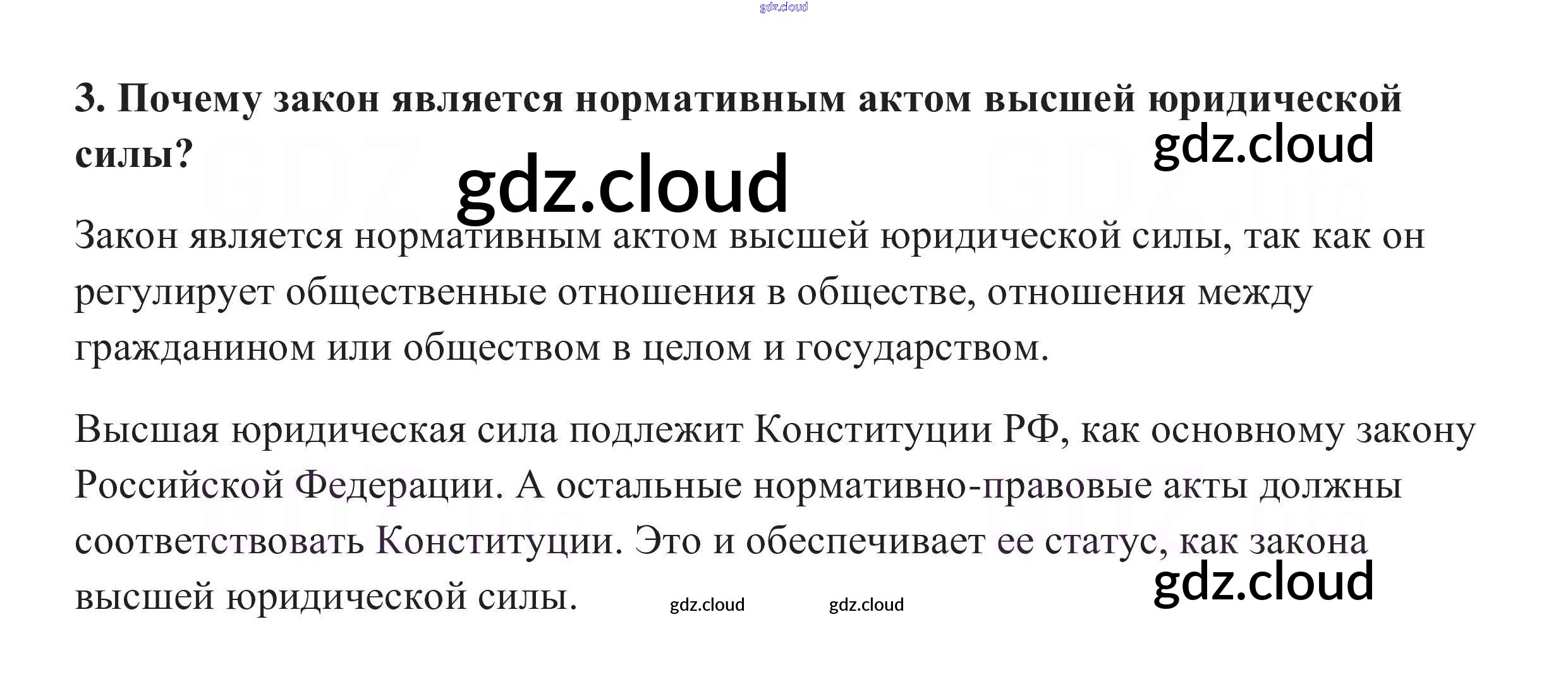 gdz.cloud

3. Почему закон является нормативным актом высшей юридической силы?

gdz.cloud

gdz.cloud

Закон является нормативным актом высшей юридической силы, так как он регулирует общественные отношения в обществе, отношения между гражданином или обществом в целом и государством.

Высшая юридическая сила подлежит Конституции РФ, как основному закону Российской Федерации. А остальные нормативно-правовые акты должны соответствовать Конституции. Это и обеспечивает ее статус, как закона высшей юридической силы.

gdz.cloud

gdz.cloud

gdz.cloud